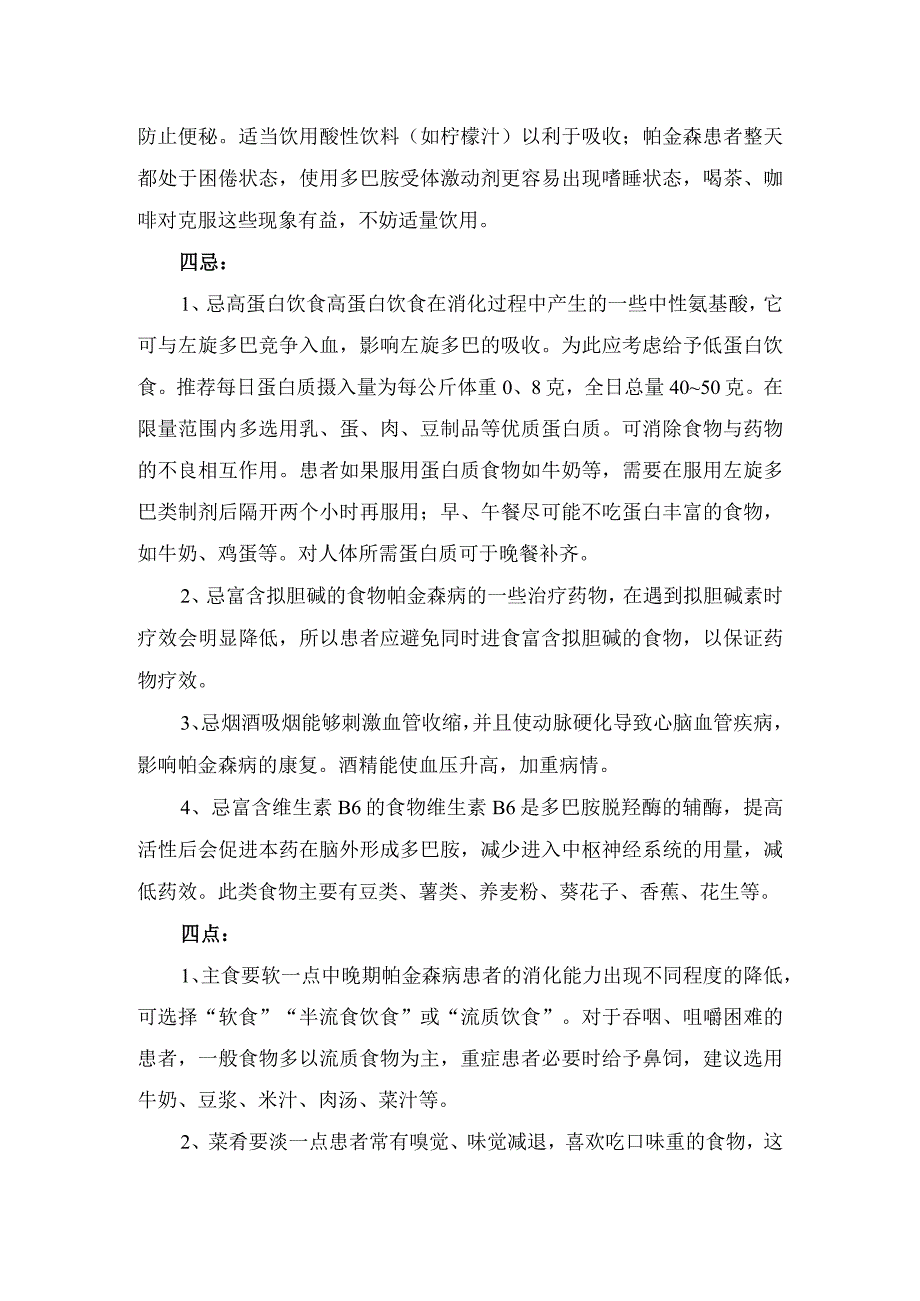 防止便秘。适当饮用酸性饮料（如柠檬汁）以利于吸收；帕金森患者整天都处于困倦状态，使用多巴胺受体激动剂更容易出现嗜睡状态，喝茶、咖啡对克服这些现象有益，不妨适量饮用。

四忌：

1、忌高蛋白饮食高蛋白饮食在消化过程中产生的一些中性氨基酸，它可与左旋多巴竞争入血，影响左旋多巴的吸收。为此应考虑给予低蛋白饮食。推荐每日蛋白质摄入量为每公斤体重 0、8 克，全日总量 40~50 克。在限量范围内多选用乳、蛋、肉、豆制品等优质蛋白质。可消除食物与药物的不良相互作用。患者如果服用蛋白质食物如牛奶等，需要在服用左旋多巴类制剂后隔开两个小时再服用；早、午餐尽可能不吃蛋白丰富的食物，如牛奶、鸡蛋等。对人体所需蛋白质可于晚餐补齐。

2、忌富含拟胆碱的食物帕金森病的一些治疗药物，在遇到拟胆碱素时疗效会明显降低，所以患者应避免同时进食富含拟胆碱的食物，以保证药物疗效。

3、忌烟酒吸烟能够刺激血管收缩，并且使动脉硬化导致心脑血管疾病，影响帕金森病的康复。酒精能使血压升高，加重病情。

4、忌富含维生素 B6 的食物维生素 B6 是多巴胺脱羟酶的辅酶，提高活性后会促进本药在脑外形成多巴胺，减少进入中枢神经系统的用量，减低药效。此类食物主要有豆类、薯类、养麦粉、葵花子、香蕉、花生等。

四点：

1、主食要软一点中晚期帕金森病患者的消化能力出现不同程度的降低，可选择“软食”“半流食饮食”或“流质饮食”。对于吞咽、咀嚼困难的患者，一般食物多以流质食物为主，重症患者必要时给予鼻饲，建议选用牛奶、豆浆、米汁、肉汤、菜汁等。

2、菜肴要淡一点患者常有嗅觉、味觉减退，喜欢吃口味重的食物，这